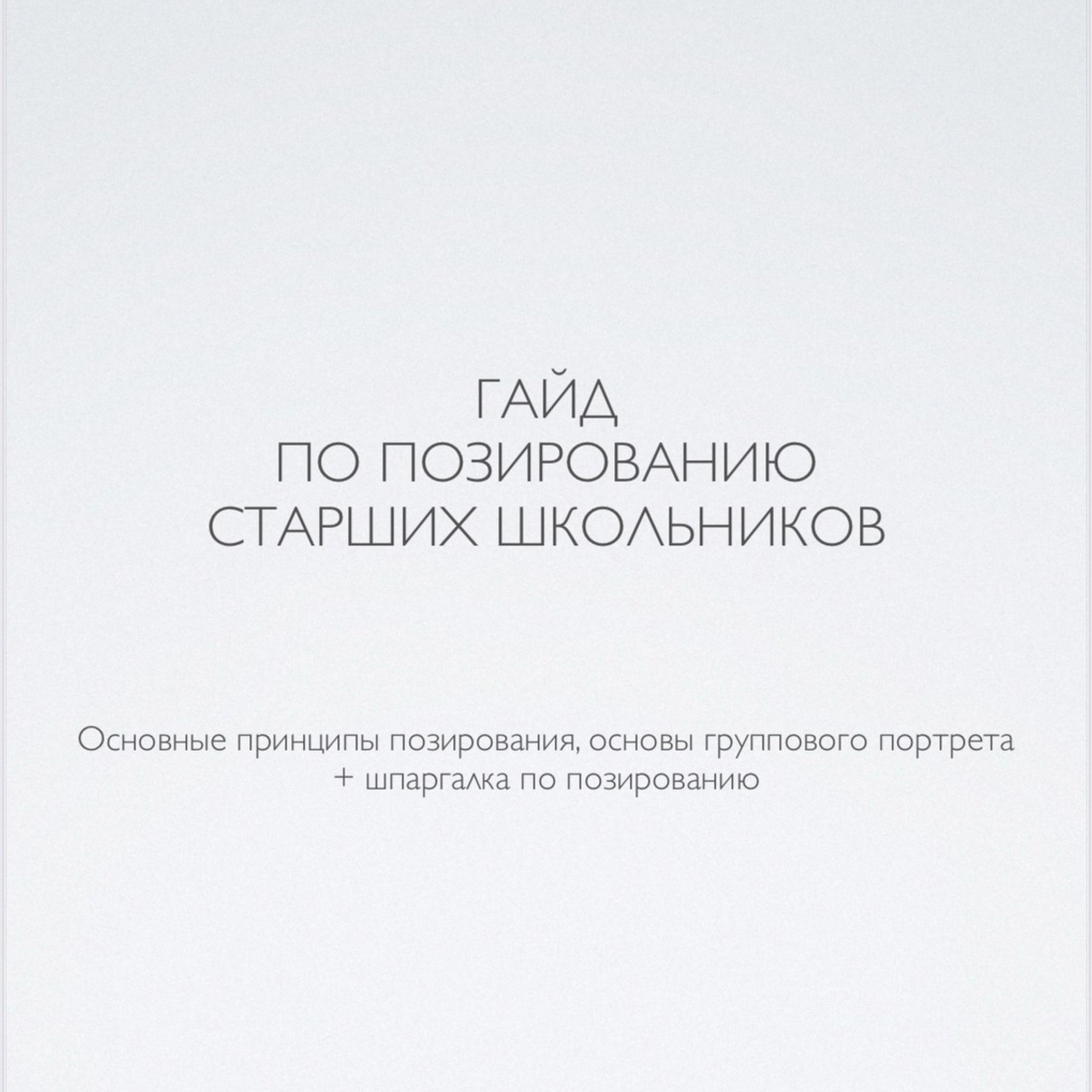 ГАЙД
ПО ПОЗИРОВАНИЮ
СТАРШИХ ШКОЛЬНИКОВ

Основные принципы позирования, основы группового портрета
+ шпаргалка по позированию